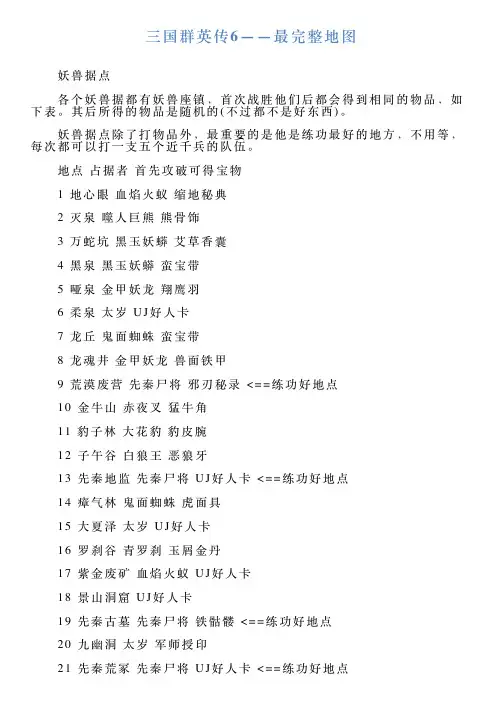 三国群英传6——最完整地图

妖兽据点

各个妖兽据都有妖兽座镇，首次战胜他们后都会得到相同的物品，如下表。其后所得的物品是随机的(不过都不是好东西)。

妖兽据点除了打物品外，最重要的是他是练功最好的地方，不用等，每次都可以打一支五个近千兵的队伍。

地点 占据者 首先攻破可得宝物

1 地心眼 血焰火蚁 缩地秘典

2 灭泉 噬人巨熊 熊骨饰

3 万蛇坑 黑玉妖蟒 艾草香囊

4 黑泉 黑玉妖蟒 蛮宝带

5 哑泉 金甲妖龙 翔鹰羽

6 柔泉 太岁 UJ好人卡

7 龙丘 鬼面蜘蛛 蛮宝带

8 龙魂井 金甲妖龙 兽面铁甲

9 荒漠废营 先秦尸将 邪刃秘录 <==练功好地点

10 金牛山 赤夜叉 猛牛角

11 豹子林 大花豹 豹皮腕

12 子午谷 白狼王 恶狼牙

13 先秦地监 先秦尸将 UJ好人卡 <==练功好地点

14 瘴气林 鬼面蜘蛛 虎面具

15 大夏泽 太岁 UJ好人卡

16 罗刹谷 青罗刹 玉屑金丹

17 紫金废矿 血焰火蚁 UJ好人卡

18 景山洞窟 UJ好人卡

19 先秦古墓 先秦尸将 铁骷髅 <==练功好地点

20 九幽洞 太岁 军师授印

21 先秦荒冢 先秦尸将 UJ好人卡 <==练功好地点